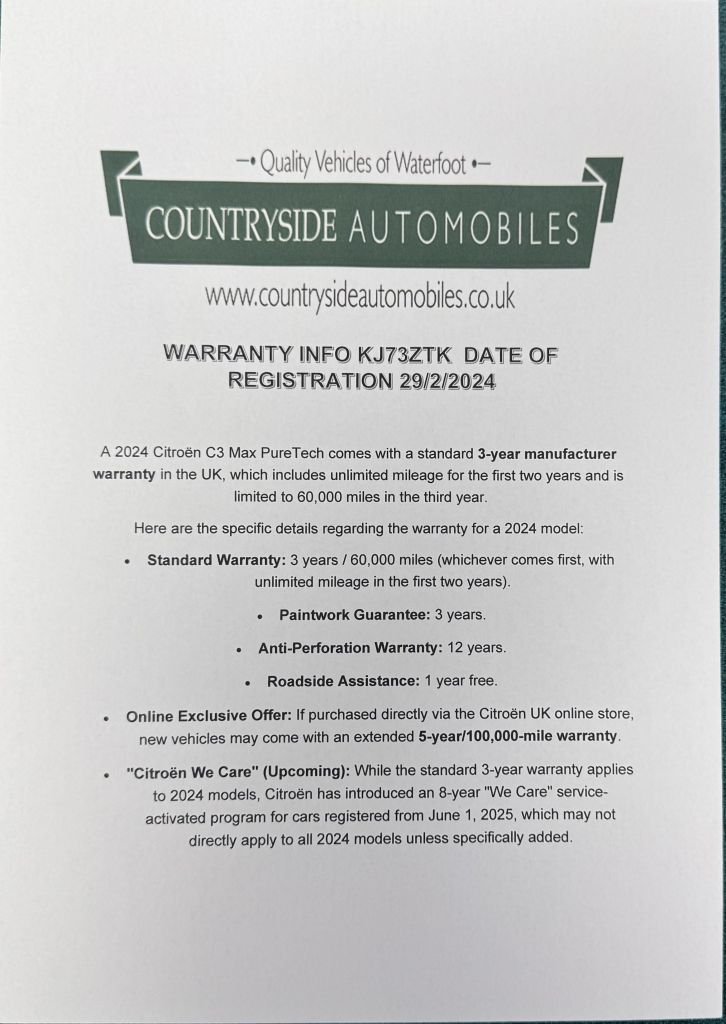 —• Quality Vehicles of Waterfoot •—

COUNTRYSIDE AUTOMOBILES

www.countrysideautomobiles.co.uk

WARRANTY INFO KJ73ZTK DATE OF REGISTRATION 29/2/2024

A 2024 Citroën C3 Max PureTech comes with a standard 3-year manufacturer warranty in the UK, which includes unlimited mileage for the first two years and is limited to 60,000 miles in the third year.

Here are the specific details regarding the warranty for a 2024 model:

• Standard Warranty: 3 years / 60,000 miles (whichever comes first, with unlimited mileage in the first two years).

• Paintwork Guarantee: 3 years.

• Anti-Perforation Warranty: 12 years.

• Roadside Assistance: 1 year free.

• Online Exclusive Offer: If purchased directly via the Citroën UK online store, new vehicles may come with an extended 5-year/100,000-mile warranty.

• "Citroën We Care" (Upcoming): While the standard 3-year warranty applies to 2024 models, Citroën has introduced an 8-year "We Care" service-activated program for cars registered from June 1, 2025, which may not directly apply to all 2024 models unless specifically added.